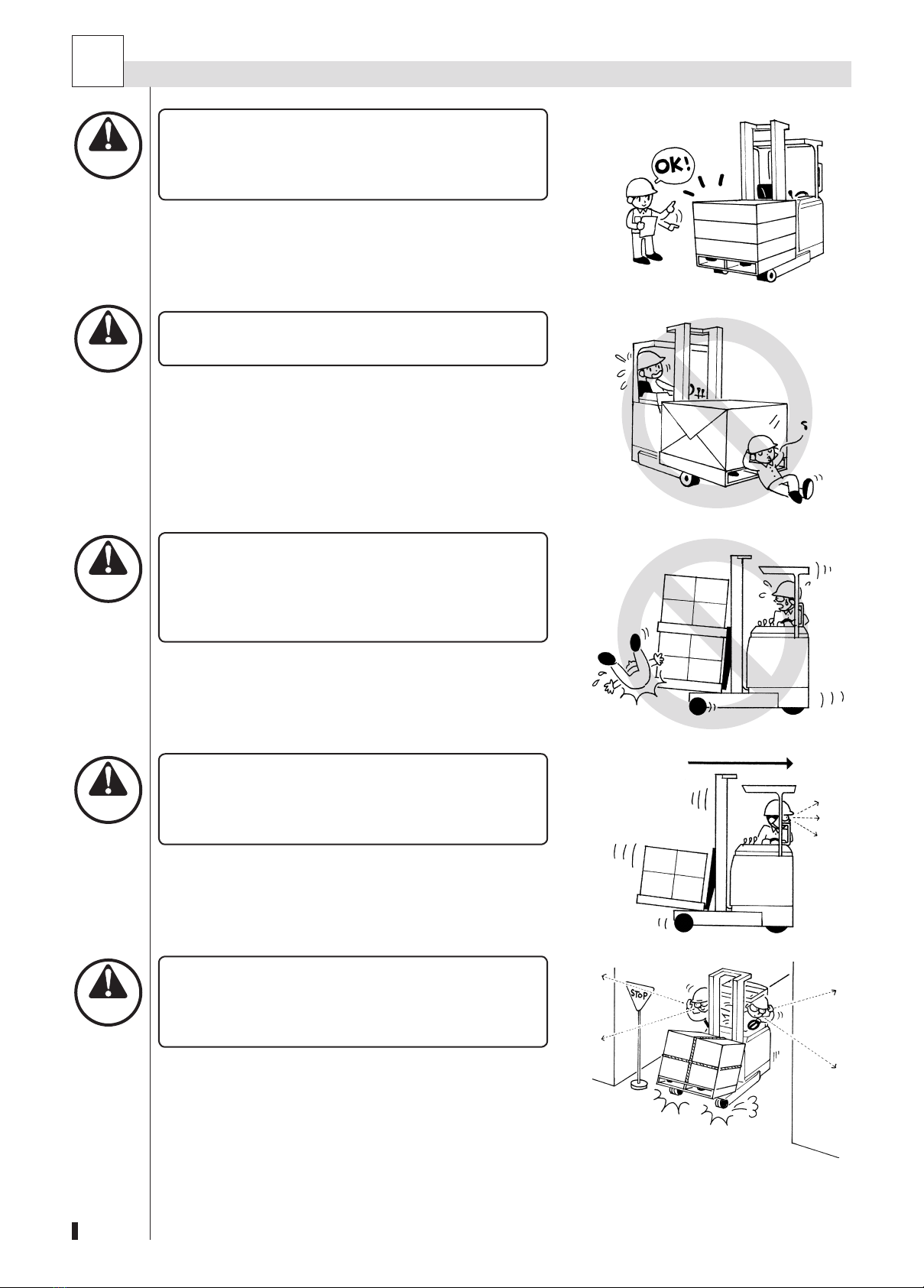 OK!

STOP